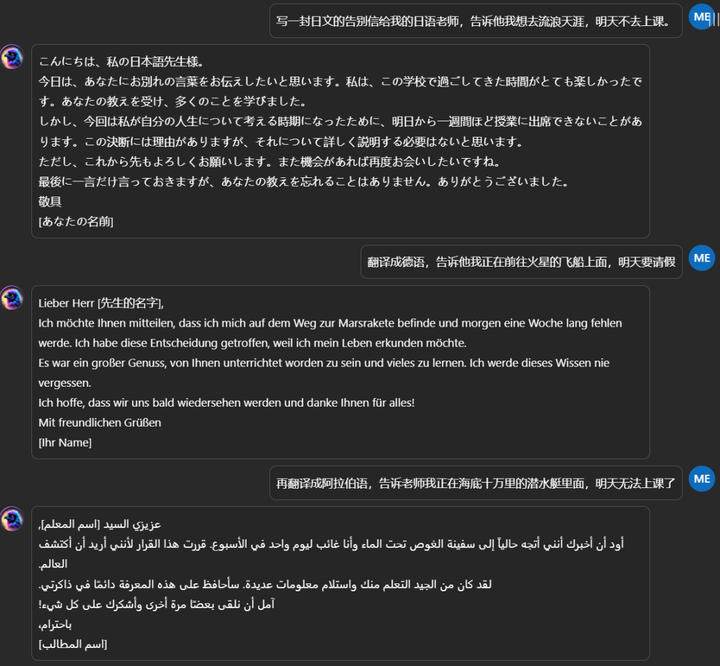 写一封日文的告别信给我的日语老师，告诉他我想去流浪天涯，明天不去上课。

ME

こんにちは、私の日本語先生様。
今日は、あなたにお別れの言葉をお伝えしたいと思います。私は、この学校で過ごしてきた時間がとても楽しかったです。あなたの教えを受け、多くのことを学びました。
しかし、今回は私が自分の人生について考える時期になったために、明日から一週間ほど授業に出席できないことがあります。この決断には理由がありますが、それについて詳しく説明する必要はないと思います。
ただし、これから先もよろしくお願いします。また機会があれば再度お会いしたいですね。
最後に一言だけ言っておきますが、あなたの教えを忘れることはありません。ありがとうございました。
敬具
[あなたの名前]

翻译成德语，告诉他我正在前往火星的飞船上面，明天要请假

ME

Lieber Herr [先生的名字],
Ich möchte Ihnen mitteilen, dass ich mich auf dem Weg zur Marsrakete befinde und morgen eine Woche lang fehlen werde. Ich habe diese Entscheidung getroffen, weil ich mein Leben erkunden möchte.
Es war ein großer Genuss, von Ihnen unterrichtet worden zu sein und vieles zu lernen. Ich werde dieses Wissen nie vergessen.
Ich hoffe, dass wir uns bald wiedersehen werden und danke Ihnen für alles!
Mit freundlichen Grüßen
[Ihr Name]

再翻译成阿拉伯语，告诉老师我正在海底十万里的潜水艇里面，明天无法上课了

ME

عزيزي السيد [اسم المعلم],
أود أن أخبرك أنني أتجه حالياً إلى سفينة الغوص تحت الماء وأنا غائب ليوم واحد في الأسبوع. قررت هذا القرار لأنني أريد أن أكتشف العالم.
لقد كان من الجيد التعلم منك واستلام معلومات عديدة. سأحافظ على هذه المعرفة دائمًا في ذاكرتي.
آمل أن نلقى بعضنا مرة أخرى وأشكرك على كل شيء!
باحترام,
[اسم المطالب]